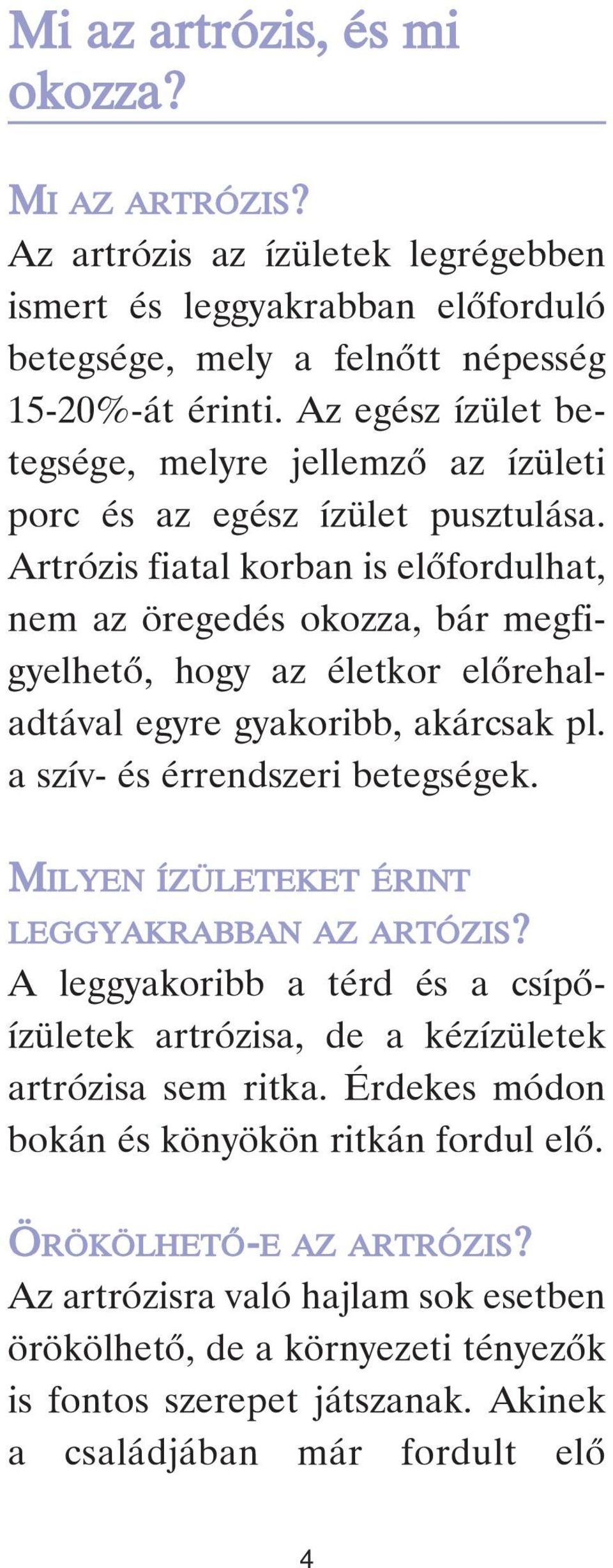 Mi az artrózis, és mi okozza?

MI AZ ARTRÓZIS?
Az artrózis az ízületek legrégebben ismert és leggyakrabban előforduló betegsége, mely a felnőtt népesség 15-20%-át érinti. Az egész ízület betegsége, melyre jellemző az ízületi porc és az egész ízület pusztulása. Artrózis fiatal korban is előfordulhat, nem az öregedés okozza, bár megfigyelhető, hogy az életkor előrehaladtával egyre gyakoribb, akárcsak pl. a szív- és érrendszeri betegségek.

MILYEN ÍZÜLETEKET ÉRINT LEGGYAKRABBAN AZ ARTÓZIS?
A leggyakoribb a térd és a csípőízületek artrózisa, de a kézízületek artrózisa sem ritka. Érdekes módon bokán és könyökön ritkán fordul elő.

ÖRÖKÖLHETŐ-E AZ ARTRÓZIS?
Az artrózisra való hajlam sok esetben örökölhető, de a környezeti tényezők is fontos szerepet játszanak. Akinek a családjában már fordult elő

4